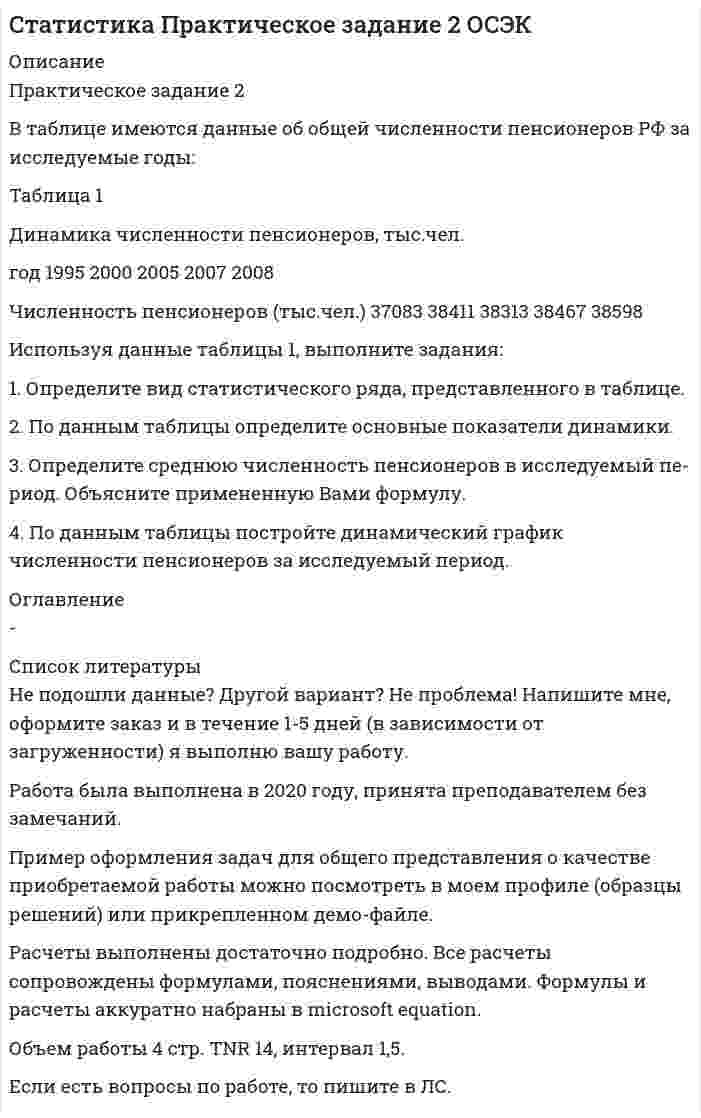 Статистика Практическое задание 2 ОСЭК

Описание

Практическое задание 2

В таблице имеются данные об общей численности пенсионеров РФ за исследуемые годы:

Таблица 1

Динамика численности пенсионеров, тыс.чел.

год 1995 2000 2005 2007 2008

Численность пенсионеров (тыс.чел.) 37083 38411 38313 38467 38598

Используя данные таблицы 1, выполните задания:

1. Определите вид статистического ряда, представленного в таблице.

2. По данным таблицы определите основные показатели динамики.

3. Определите среднюю численность пенсионеров в исследуемый период. Объясните примененную Вами формулу.

4. По данным таблицы постройте динамический график численности пенсионеров за исследуемый период.

Оглавление

-

Список литературы

Не подошли данные? Другой вариант? Не проблема! Напишите мне, оформите заказ и в течение 1-5 дней (в зависимости от загруженности) я выполню вашу работу.

Работа была выполнена в 2020 году, принята преподавателем без замечаний.

Пример оформления задач для общего представления о качестве приобретаемой работы можно посмотреть в моем профиле (образцы решений) или прикрепленном демо-файле.

Расчеты выполнены достаточно подробно. Все расчеты сопровождены формулами, пояснениями, выводами. Формулы и расчеты аккуратно набраны в microsoft equation.

Объем работы 4 стр. TNR 14, интервал 1,5.

Если есть вопросы по работе, то пишите в ЛС.